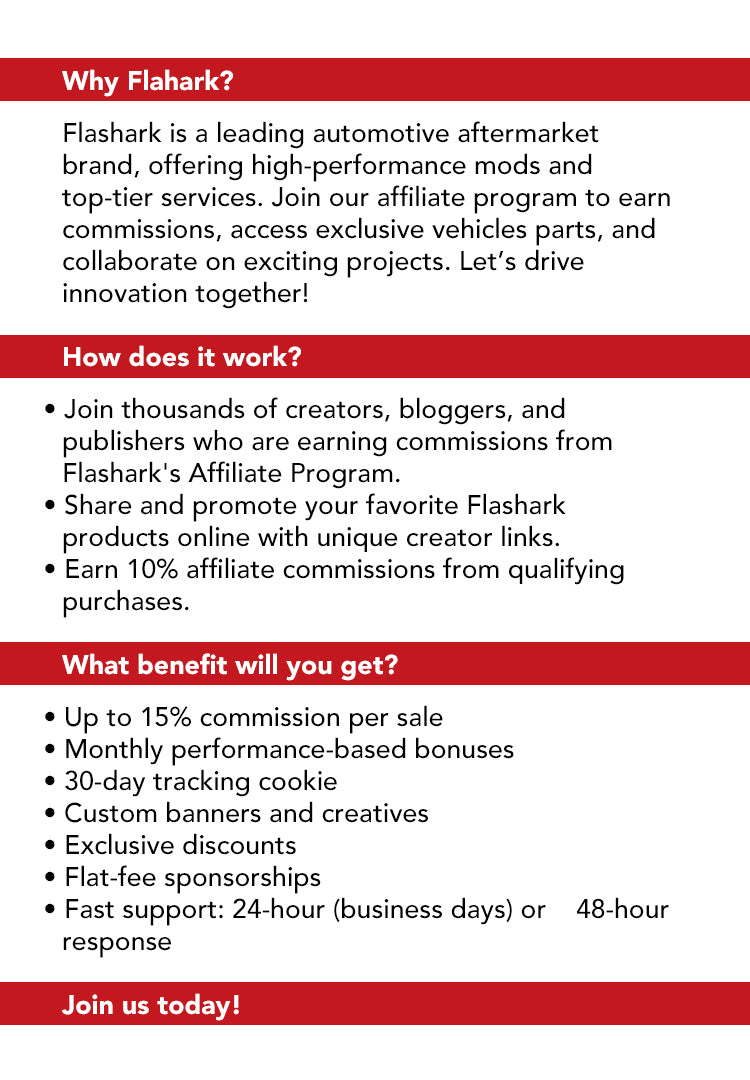 Why Flahark?

Flashark is a leading automotive aftermarket brand, offering high-performance mods and top-tier services. Join our affiliate program to earn commissions, access exclusive vehicles parts, and collaborate on exciting projects. Let's drive innovation together!

How does it work?

• Join thousands of creators, bloggers, and publishers who are earning commissions from Flashark's Affiliate Program.
• Share and promote your favorite Flashark products online with unique creator links.
• Earn 10% affiliate commissions from qualifying purchases.

What benefit will you get?

• Up to 15% commission per sale
• Monthly performance-based bonuses
• 30-day tracking cookie
• Custom banners and creatives
• Exclusive discounts
• Flat-fee sponsorships
• Fast support: 24-hour (business days) or 48-hour response

Join us today!